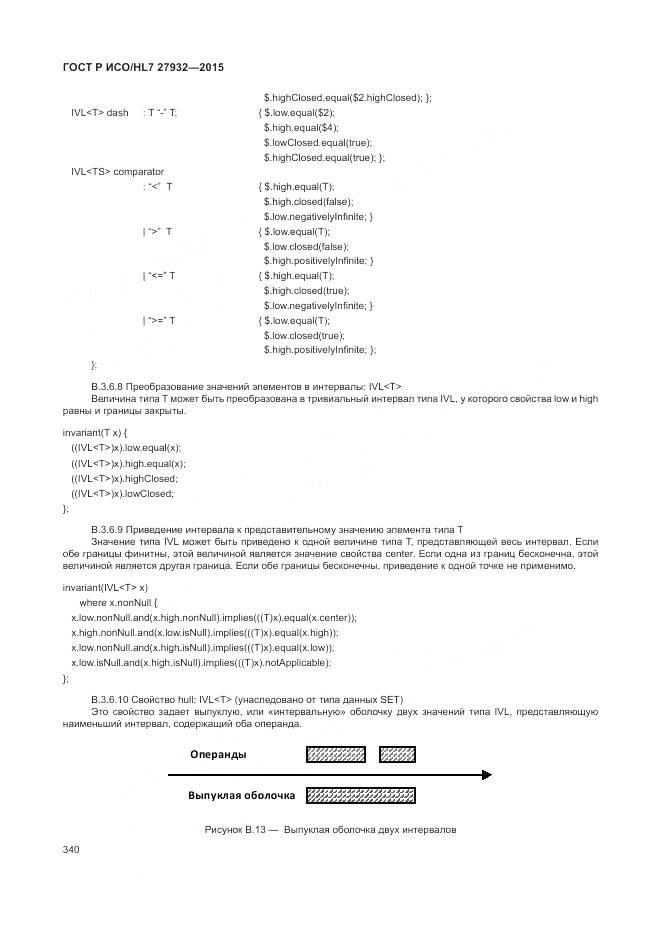 ГОСТ Р ИСО/HL7 27932—2015

$.highClosed.equal($2.highClosed); };
IVL<T> dash : T "-" T; { $.low.equal($2);
$.high.equal($4);
$.lowClosed.equal(true);
$.highClosed.equal(true); };
IVL<TS> comparator
: "<" T { $.high.equal(T);
$.high.closed(false);
$.low.negativelyInfinite; }
| ">" T { $.low.equal(T);
$.low.closed(false);
$.high.positivelyInfinite; }
| "<=" T { $.high.equal(T);
$.high.closed(true);
$.low.negativelyInfinite; }
| ">=" T { $.low.equal(T);
$.low.closed(true);
$.high.positivelyInfinite; };
};

B.3.6.8 Преобразование значений элементов в интервалы: IVL<T>
Величина типа T может быть преобразована в тривиальный интервал типа IVL, у которого свойства low и high равны и границы закрыты.

invariant(T x) {
((IVL<T>)x).low.equal(x);
((IVL<T>)x).high.equal(x);
((IVL<T>)x).highClosed;
((IVL<T>)x).lowClosed;
};

B.3.6.9 Приведение интервала к представительному значению элемента типа T
Значение типа IVL может быть приведено к одной величине типа T, представляющей весь интервал. Если обе границы финитны, этой величиной является значение свойства center. Если одна из границ бесконечна, этой величиной является другая граница. Если обе границы бесконечны, приведение к одной точке не применимо.

invariant(IVL<T> x)
where x.nonNull {
x.low.nonNull.and(x.high.nonNull).implies(((T)x).equal(x.center));
x.high.nonNull.and(x.low.isNull).implies(((T)x).equal(x.high));
x.low.nonNull.and(x.high.isNull).implies(((T)x).equal(x.low));
x.low.isNull.and(x.high.isNull).implies(((T)x).notApplicable);
};

B.3.6.10 Свойство hull: IVL<T> (унаследовано от типа данных SET)
Это свойство задает выпуклую, или «интервальную» оболочку двух значений типа IVL, представляющую наименьший интервал, содержащий оба операнда.

Операнды

Выпуклая оболочка

Рисунок B.13 — Выпуклая оболочка двух интервалов

340